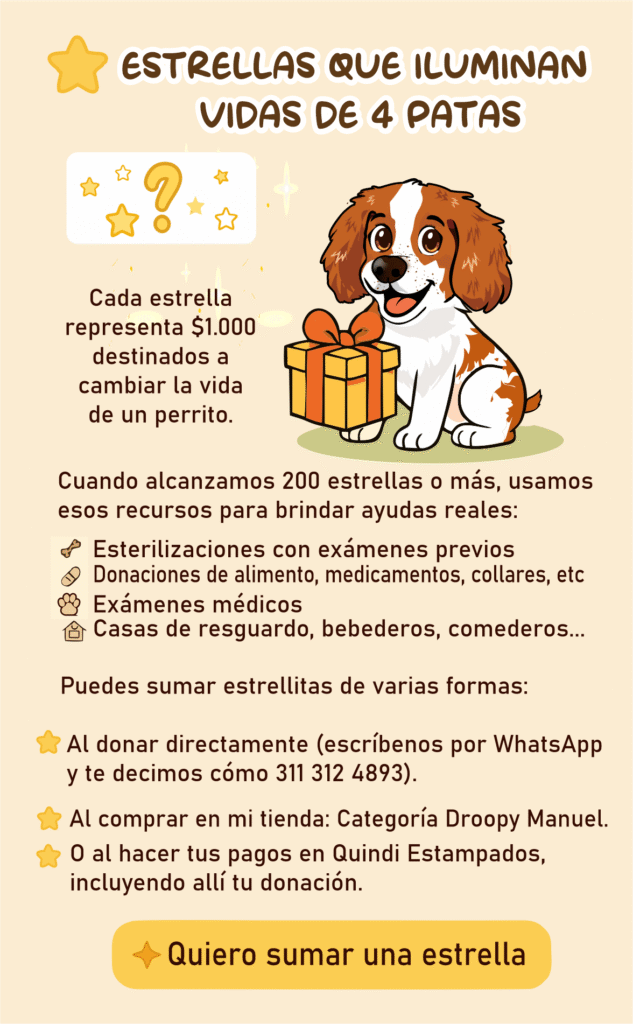 ESTRELLAS QUE ILUMINAN VIDAS DE 4 PATAS

?

Cada estrella representa $1.000 destinados a cambiar la vida de un perrito.

Cuando alcanzamos 200 estrellas o más, usamos esos recursos para brindar ayudas reales:

Esterilizaciones con exámenes previos
Donaciones de alimento, medicamentos, collares, etc
Exámenes médicos
Casas de resguardo, bebederos, comederos...

Puedes sumar estrellitas de varias formas:

Al donar directamente (escríbenos por WhatsApp y te decimos cómo 311 312 4893).

Al comprar en mi tienda: Categoría Droopy Manuel.

O al hacer tus pagos en Quindi Estampados, incluyendo allí tu donación.

Quiero sumar una estrella